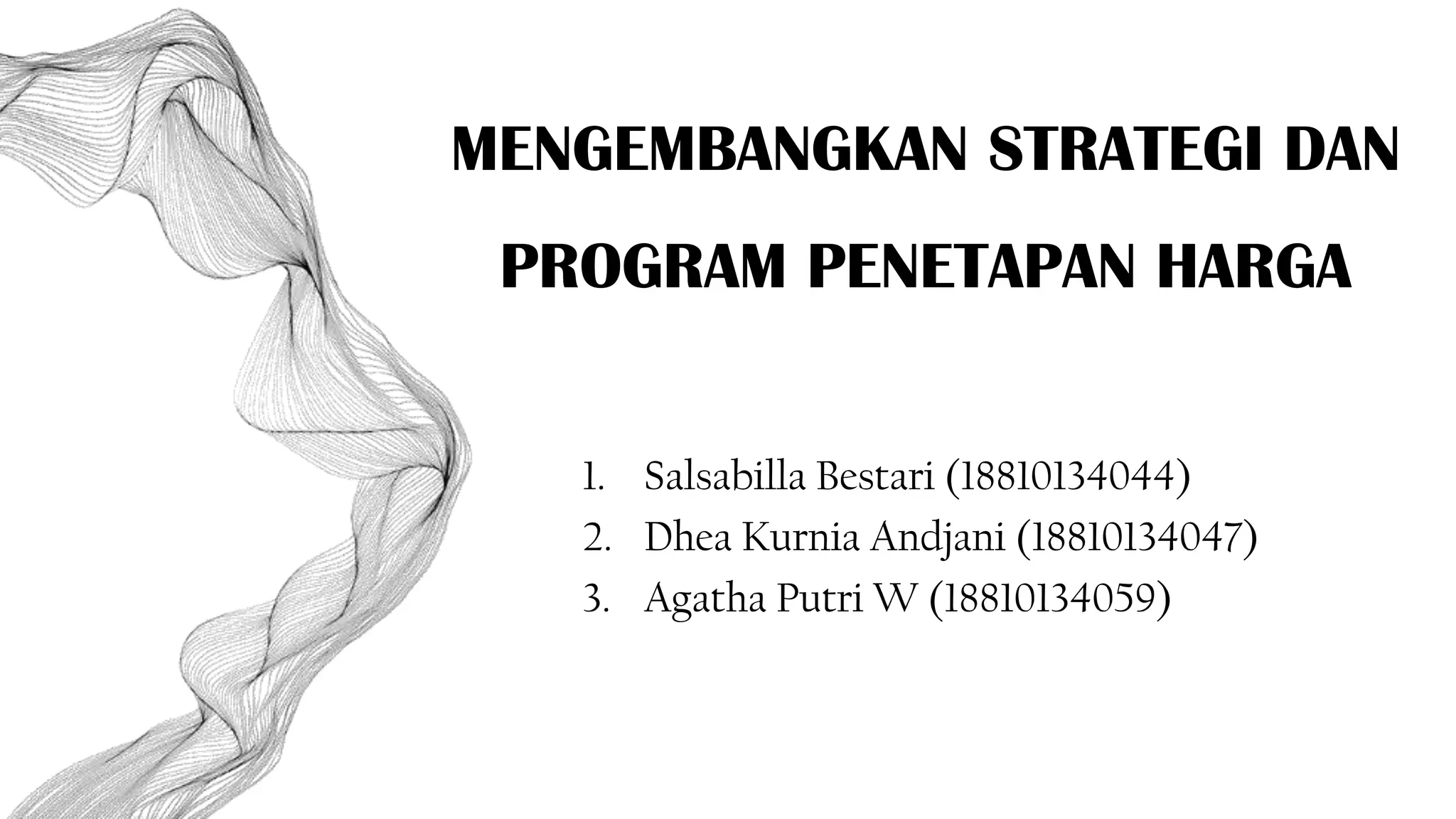 MENGEMBANGKAN STRATEGI DAN PROGRAM PENETAPAN HARGA

1. Salsabilla Bestari (18810134044)
2. Dhea Kurnia Andjani (18810134047)
3. Agatha Putri W (18810134059)